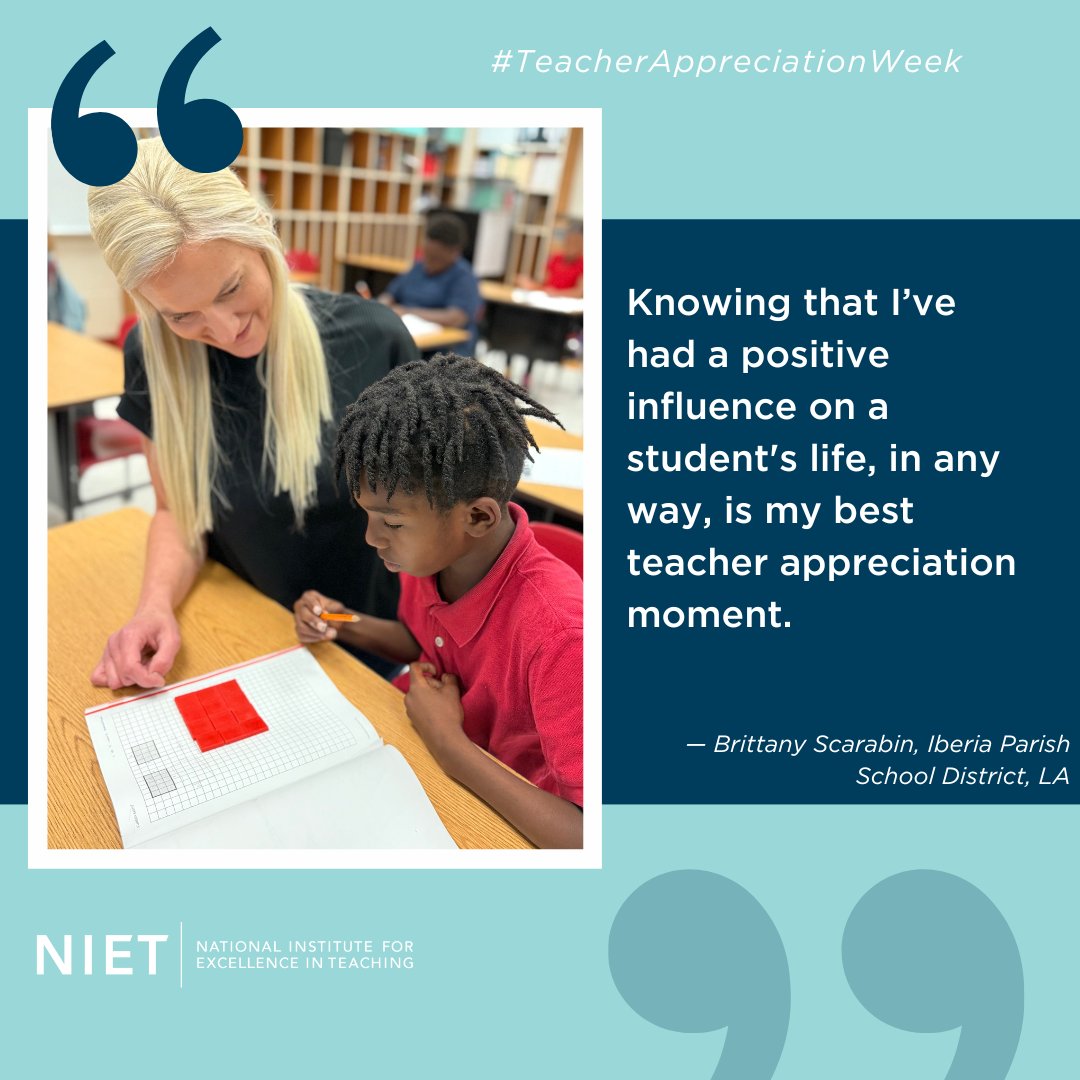 #TeacherAppreciationWeek

Knowing that I've had a positive influence on a student's life, in any way, is my best teacher appreciation moment.

— Brittany Scarabin, Iberia Parish School District, LA

NIET NATIONAL INSTITUTE FOR EXCELLENCE IN TEACHING